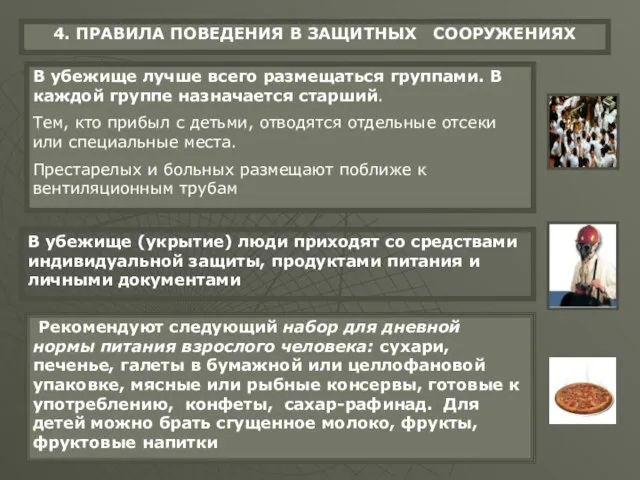 4. ПРАВИЛА ПОВЕДЕНИЯ В ЗАЩИТНЫХ СООРУЖЕНИЯХ

В убежище лучше всего размещаться группами. В каждой группе назначается старший.

Тем, кто прибыл с детьми, отводятся отдельные отсеки или специальные места.

Престарелых и больных размещают поближе к вентиляционным трубам

В убежище (укрытие) люди приходят со средствами индивидуальной защиты, продуктами питания и личными документами

Рекомендуют следующий набор для дневной нормы питания взрослого человека: сухари, печенье, галеты в бумажной или целлофановой упаковке, мясные или рыбные консервы, готовые к употреблению, конфеты, сахар-рафинад. Для детей можно брать сгущенное молоко, фрукты, фруктовые напитки